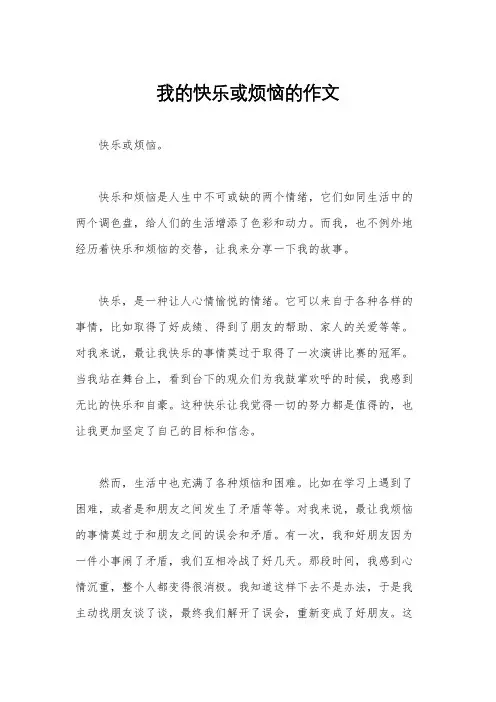 我的快乐或烦恼的作文

快乐或烦恼。

快乐和烦恼是人生中不可或缺的两个情绪，它们如同生活中的两个调色盘，给人们的生活增添了色彩和动力。而我，也不例外地经历着快乐和烦恼的交替，让我来分享一下我的故事。

快乐，是一种让人心情愉悦的情绪。它可以来自于各种各样的事情，比如取得了好成绩、得到了朋友的帮助、家人的关爱等等。对我来说，最让我快乐的事情莫过于取得了一次演讲比赛的冠军。当我站在舞台上，看到台下的观众们为我鼓掌欢呼的时候，我感到无比的快乐和自豪。这种快乐让我觉得一切的努力都是值得的，也让我更加坚定了自己的目标和信念。

然而，生活中也充满了各种烦恼和困难。比如在学习上遇到了困难，或者是和朋友之间发生了矛盾等等。对我来说，最让我烦恼的事情莫过于和朋友之间的误会和矛盾。有一次，我和好朋友因为一件小事闹了矛盾，我们互相冷战了好几天。那段时间，我感到心情沉重，整个人都变得很消极。我知道这样下去不是办法，于是我主动找朋友谈了谈，最终我们解开了误会，重新变成了好朋友。这